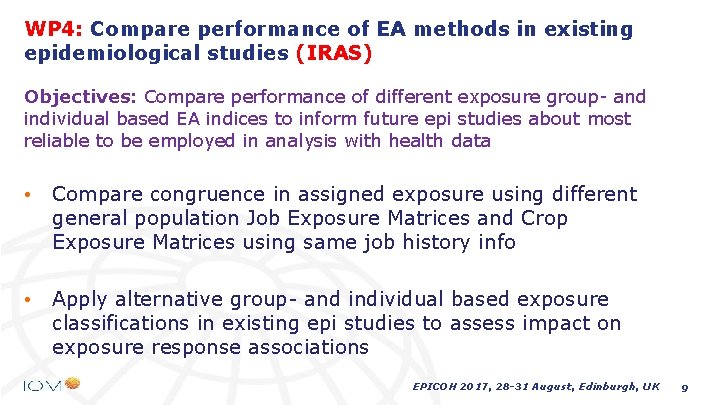 WP4: Compare performance of EA methods in existing epidemiological studies (IRAS)

Objectives: Compare performance of different exposure group- and individual based EA indices to inform future epi studies about most reliable to be employed in analysis with health data

• Compare congruence in assigned exposure using different general population Job Exposure Matrices and Crop Exposure Matrices using same job history info

• Apply alternative group- and individual based exposure classifications in existing epi studies to assess impact on exposure response associations

IOM

EPICOH 2017, 28-31 August, Edinburgh, UK 9